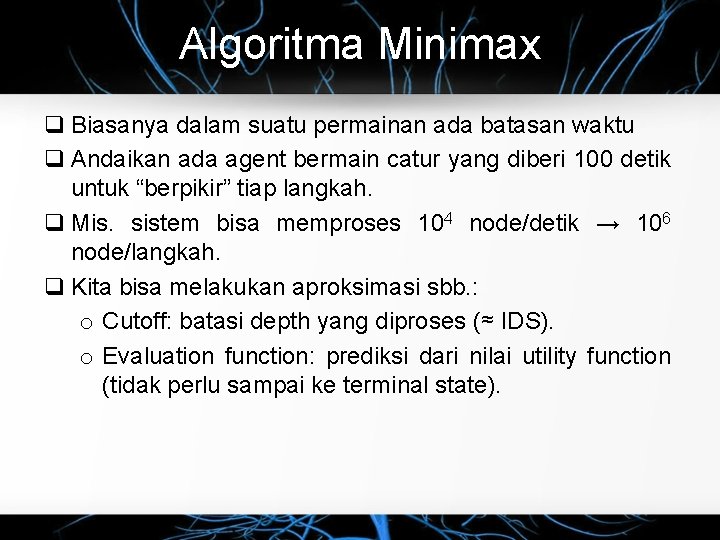 Algoritma Minimax

❑ Biasanya dalam suatu permainan ada batasan waktu

❑ Andaikan ada agent bermain catur yang diberi 100 detik untuk “berpikir” tiap langkah.

❑ Mis. sistem bisa memproses $10^4$ node/detik → $10^6$ node/langkah.

❑ Kita bisa melakukan aproksimasi sbb.:

o Cutoff: batasi depth yang diproses (≈ IDS).

o Evaluation function: prediksi dari nilai utility function (tidak perlu sampai ke terminal state).